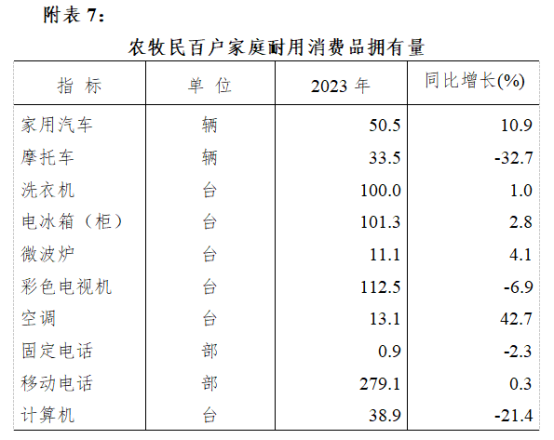 附表7：

农牧民百户家庭耐用消费品拥有量

| 指 标 | 单 位 | 2023年 | 同比增长(%) |
|---|---|---|---|
| 家用汽车 | 辆 | 50.5 | 10.9 |
| 摩托车 | 辆 | 33.5 | -32.7 |
| 洗衣机 | 台 | 100.0 | 1.0 |
| 电冰箱（柜） | 台 | 101.3 | 2.8 |
| 微波炉 | 台 | 11.1 | 4.1 |
| 彩色电视机 | 台 | 112.5 | -6.9 |
| 空调 | 台 | 13.1 | 42.7 |
| 固定电话 | 部 | 0.9 | -2.3 |
| 移动电话 | 部 | 279.1 | 0.3 |
| 计算机 | 台 | 38.9 | -21.4 |